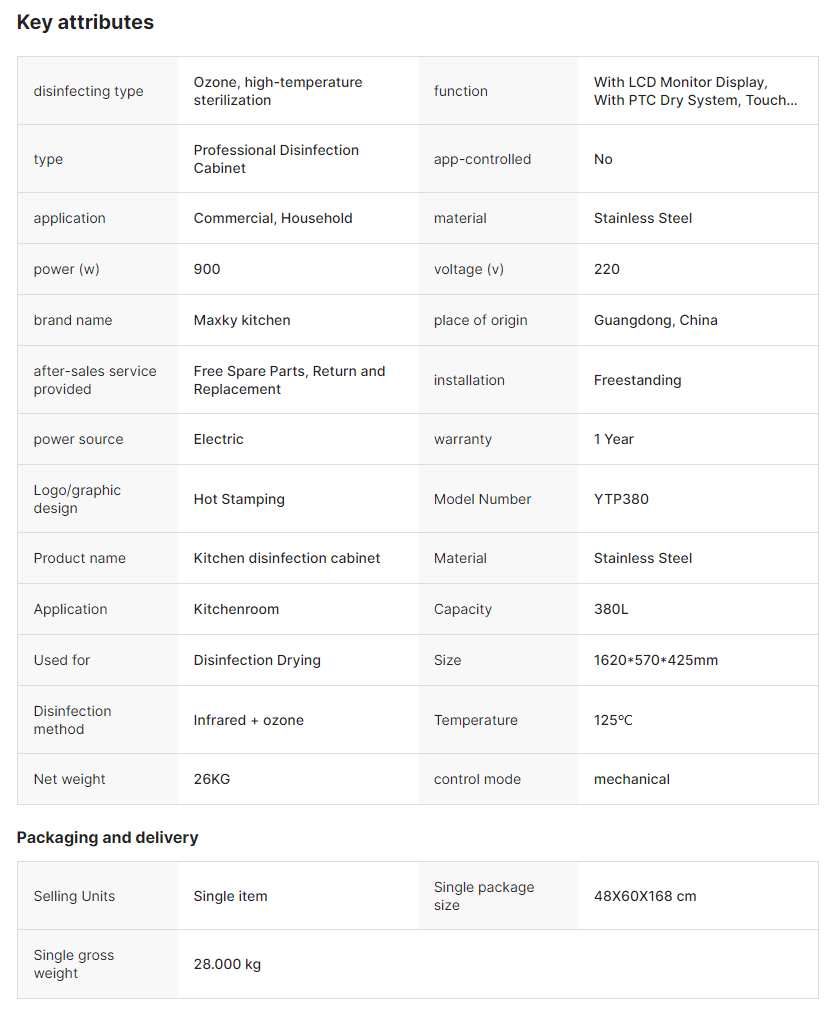 Key attributes

| disinfecting type | Ozone, high-temperature sterilization | function | With LCD Monitor Display, With PTC Dry System, Touch... |
|---|---|---|---|
| type | Professional Disinfection Cabinet | app-controlled | No |
| application | Commercial, Household | material | Stainless Steel |
| power (w) | 900 | voltage (v) | 220 |
| brand name | Maxky kitchen | place of origin | Guangdong, China |
| after-sales service provided | Free Spare Parts, Return and Replacement | installation | Freestanding |
| power source | Electric | warranty | 1 Year |
| Logo/graphic design | Hot Stamping | Model Number | YTP380 |
| Product name | Kitchen disinfection cabinet | Material | Stainless Steel |
| Application | Kitchenroom | Capacity | 380L |
| Used for | Disinfection Drying | Size | 1620*570*425mm |
| Disinfection method | Infrared + ozone | Temperature | 125℃ |
| Net weight | 26KG | control mode | mechanical |

Packaging and delivery

| Selling Units | Single item | Single package size | 48X60X168 cm |
|---|---|---|---|
| Single gross weight | 28.000 kg | | |